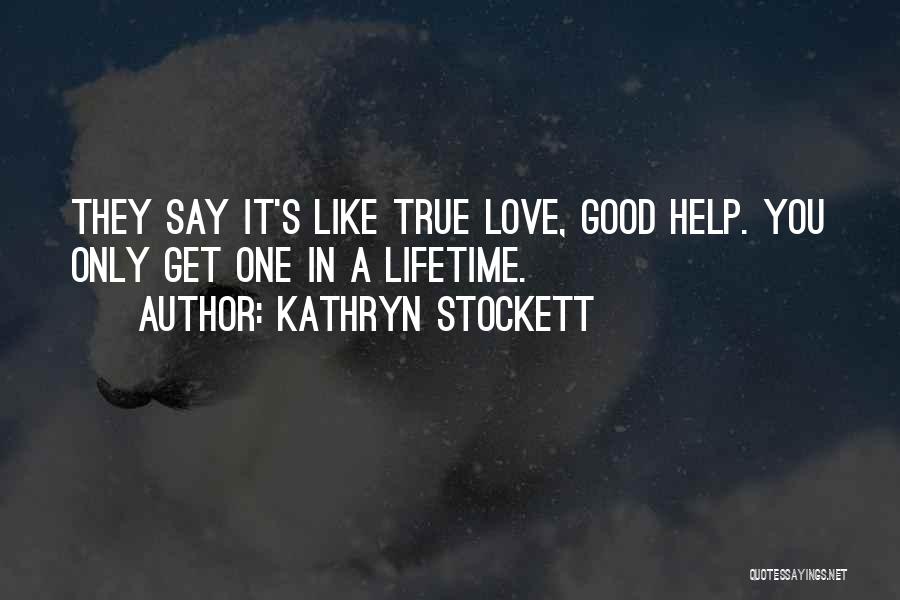 THEY SAY IT'S LIKE TRUE LOVE, GOOD HELP. YOU ONLY GET ONE IN A LIFETIME.
AUTHOR: KATHRYN STOCKETT

QUOTESSAYINGS.NET